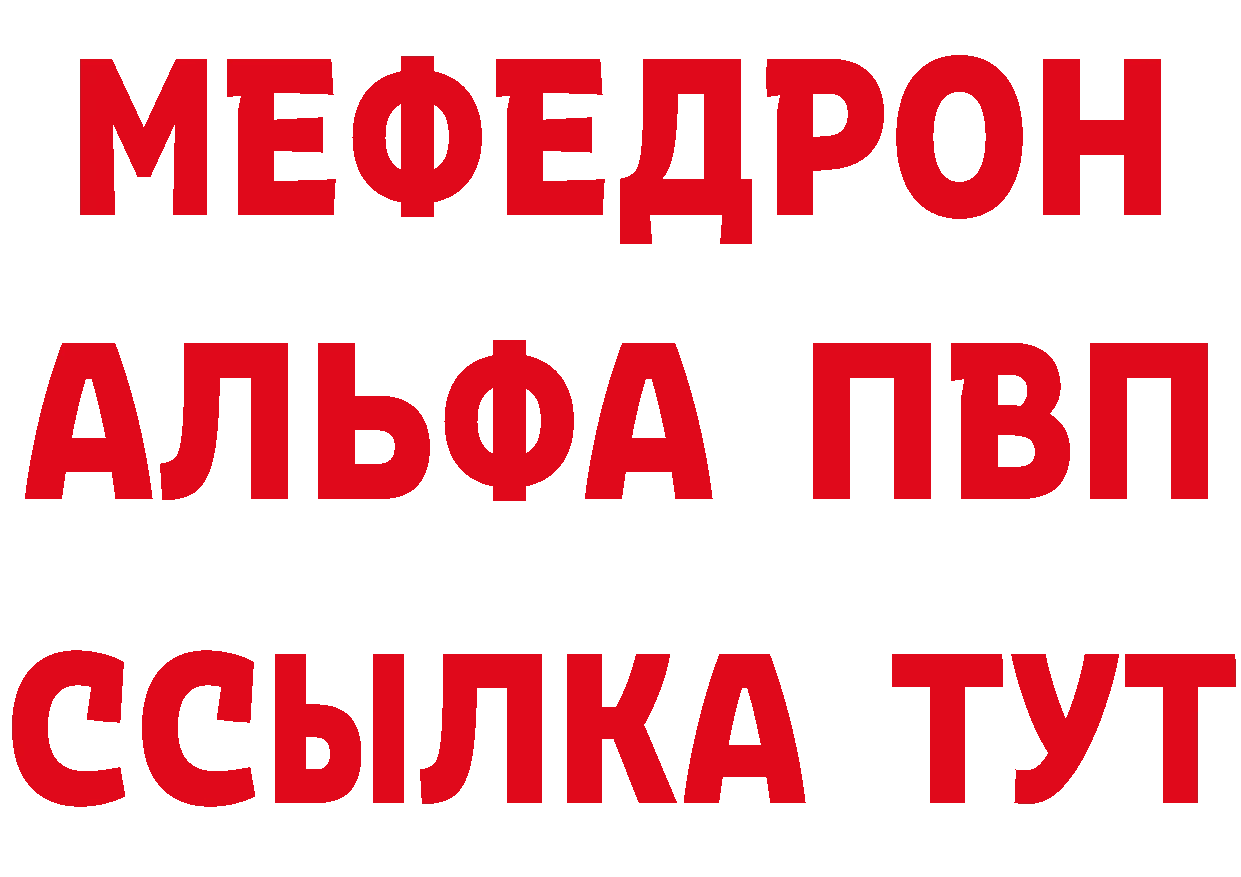 МЕФЕДРОН
АЛЬФА ПВП
ССЫЛКА ТУТ